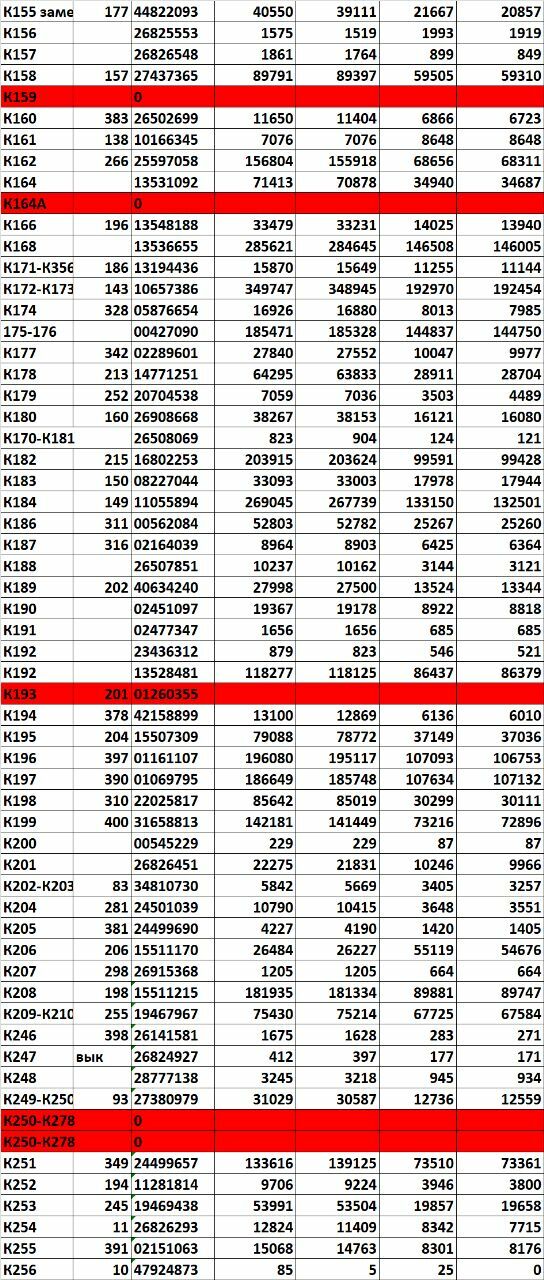 | К155 заме | 177 | 44822093 | 40550 | 39111 | 21667 | 20857 |
|---|---|---|---|---|---|---|
| К156 | | 26825553 | 1575 | 1519 | 1993 | 1919 |
| К157 | | 26826548 | 1861 | 1764 | 899 | 849 |
| К158 | 157 | 27437365 | 89791 | 89397 | 59505 | 59310 |
| К159 | | 0 | | | | |
| К160 | 383 | 26502699 | 11650 | 11404 | 6866 | 6723 |
| К161 | 138 | 10166345 | 7076 | 7076 | 8648 | 8648 |
| К162 | 266 | 25597058 | 156804 | 155918 | 68656 | 68311 |
| К164 | | 13531092 | 71413 | 70878 | 34940 | 34687 |
| К164А | | 0 | | | | |
| К166 | 196 | 13548188 | 33479 | 33231 | 14025 | 13940 |
| К168 | | 13536655 | 285621 | 284645 | 146508 | 146005 |
| К171-К356 | 186 | 13194436 | 15870 | 15649 | 11255 | 11144 |
| К172-К173 | 143 | 10657386 | 349747 | 348945 | 192970 | 192454 |
| К174 | 328 | 05876654 | 16926 | 16880 | 8013 | 7985 |
| 175-176 | | 00427090 | 185471 | 185328 | 144837 | 144750 |
| К177 | 342 | 02289601 | 27840 | 27552 | 10047 | 9977 |
| К178 | 213 | 14771251 | 64295 | 63833 | 28911 | 28704 |
| К179 | 252 | 20704538 | 7059 | 7036 | 3503 | 4489 |
| К180 | 160 | 26908668 | 38267 | 38153 | 16121 | 16080 |
| К170-К181 | | 26508069 | 823 | 904 | 124 | 121 |
| К182 | 215 | 16802253 | 203915 | 203624 | 99591 | 99428 |
| К183 | 150 | 08227044 | 33093 | 33003 | 17978 | 17944 |
| К184 | 149 | 11055894 | 269045 | 267739 | 133150 | 132501 |
| К186 | 311 | 00562084 | 52803 | 52782 | 25267 | 25260 |
| К187 | 316 | 02164039 | 8964 | 8903 | 6425 | 6364 |
| К188 | | 26507851 | 10237 | 10162 | 3144 | 3121 |
| К189 | 202 | 40634240 | 27998 | 27500 | 13524 | 13344 |
| К190 | | 02451097 | 19367 | 19178 | 8922 | 8818 |
| К191 | | 02477347 | 1656 | 1656 | 685 | 685 |
| К192 | | 23436312 | 879 | 823 | 546 | 521 |
| К192 | | 13528481 | 118277 | 118125 | 86437 | 86379 |
| К193 | 201 | 01260355 | | | | |
| К194 | 378 | 42158899 | 13100 | 12869 | 6136 | 6010 |
| К195 | 204 | 15507309 | 79088 | 78772 | 37149 | 37036 |
| К196 | 397 | 01161107 | 196080 | 195117 | 107093 | 106753 |
| К197 | 390 | 01069795 | 186649 | 185748 | 107634 | 107132 |
| К198 | 310 | 22025817 | 85642 | 85019 | 30299 | 30111 |
| К199 | 400 | 31658813 | 142181 | 141449 | 73216 | 72896 |
| К200 | | 00545229 | 229 | 229 | 87 | 87 |
| К201 | | 26826451 | 22275 | 21831 | 10246 | 9966 |
| К202-К203 | 83 | 34810730 | 5842 | 5669 | 3405 | 3257 |
| К204 | 281 | 24501039 | 10790 | 10415 | 3648 | 3551 |
| К205 | 381 | 24499690 | 4227 | 4190 | 1420 | 1405 |
| К206 | 206 | 15511170 | 26484 | 26227 | 55119 | 54676 |
| К207 | 298 | 26915368 | 1205 | 1205 | 664 | 664 |
| К208 | 198 | 15511215 | 181935 | 181334 | 89881 | 89747 |
| К209-К210 | 255 | 19467967 | 75430 | 75214 | 67725 | 67584 |
| К246 | 398 | 26141581 | 1675 | 1628 | 283 | 271 |
| К247 | вык | 26824927 | 412 | 397 | 177 | 171 |
| К248 | | 28777138 | 3245 | 3218 | 945 | 934 |
| К249-К250 | 93 | 27380979 | 31029 | 30587 | 12736 | 12559 |
| К250-К278 | | 0 | | | | |
| К250-К278 | | 0 | | | | |
| К251 | 349 | 24499657 | 133616 | 139125 | 73510 | 73361 |
| К252 | 194 | 11281814 | 9706 | 9224 | 3946 | 3800 |
| К253 | 245 | 19469438 | 53991 | 53504 | 19857 | 19658 |
| К254 | 11 | 26826293 | 12824 | 11409 | 8342 | 7715 |
| К255 | 391 | 02151063 | 15068 | 14763 | 8301 | 8176 |
| К256 | 10 | 47924873 | 85 | 5 | 25 | 0 |